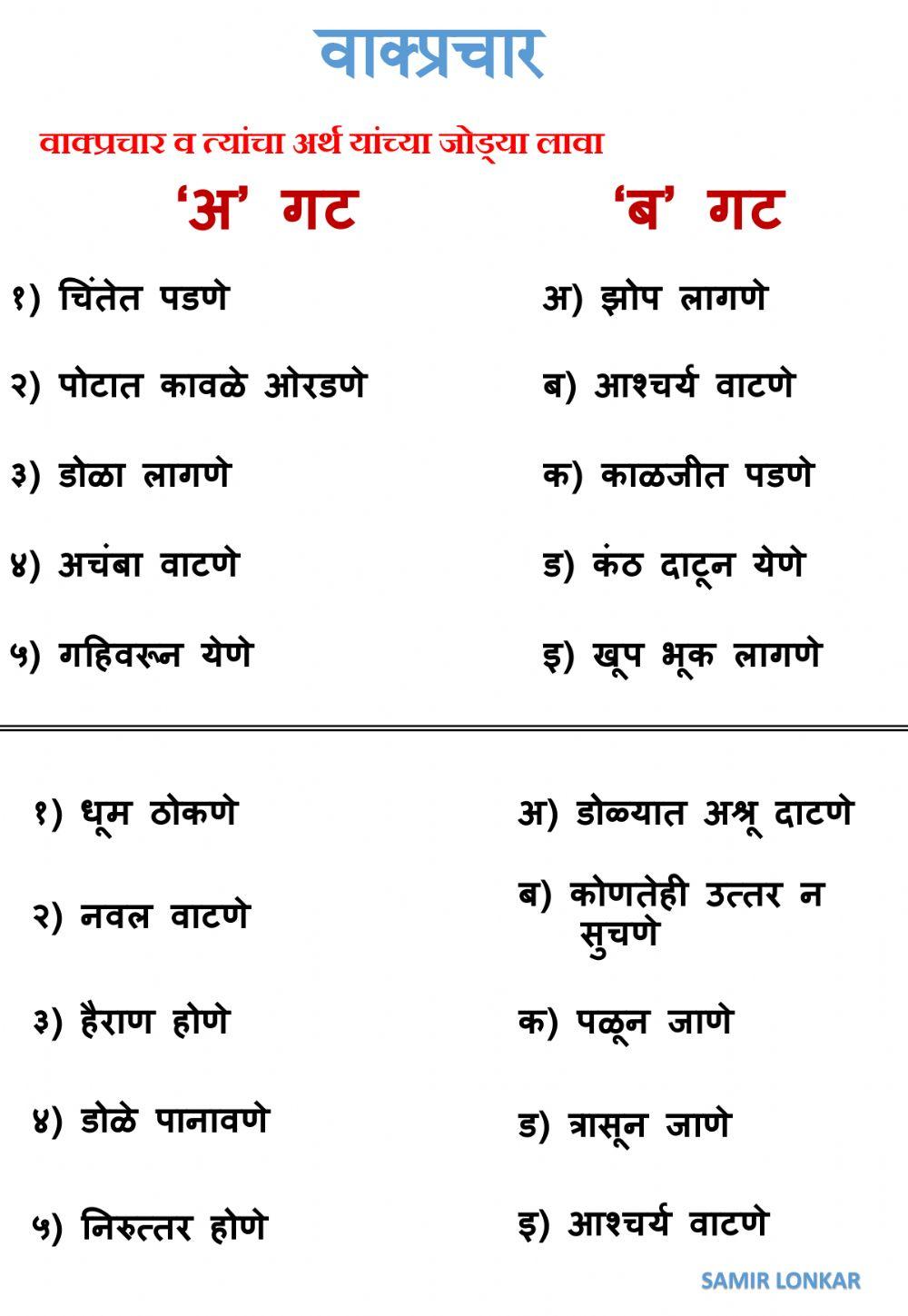 वाक्प्रचार

वाक्प्रचार व त्यांचा अर्थ यांच्या जोड्या लावा

‘अ’ गट

१) चिंतेत पडणे

२) पोटात कावळे ओरडणे

३) डोळा लागणे

४) अचंबा वाटणे

५) गहिवरून येणे

‘ब’ गट

अ) झोप लागणे

ब) आश्चर्य वाटणे

क) काळजीत पडणे

ड) कंठ दाटून येणे

इ) खूप भूक लागणे

१) धूम ठोकणे

२) नवल वाटणे

३) हैराण होणे

४) डोळे पानावणे

५) निरुत्तर होणे

अ) डोळ्यात अश्रू दाटणे

ब) कोणतेही उत्तर न सुचणे

क) पळून जाणे

ड) त्रासून जाणे

इ) आश्चर्य वाटणे

SAMIR LONKAR